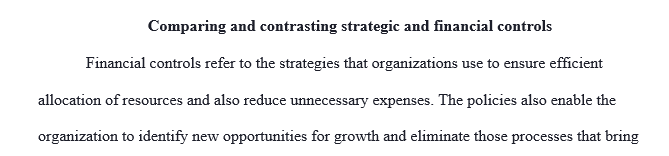 Comparing and contrasting strategic and financial controls

Financial controls refer to the strategies that organizations use to ensure efficient allocation of resources and also reduce unnecessary expenses. The policies also enable the organization to identify new opportunities for growth and eliminate those processes that bring